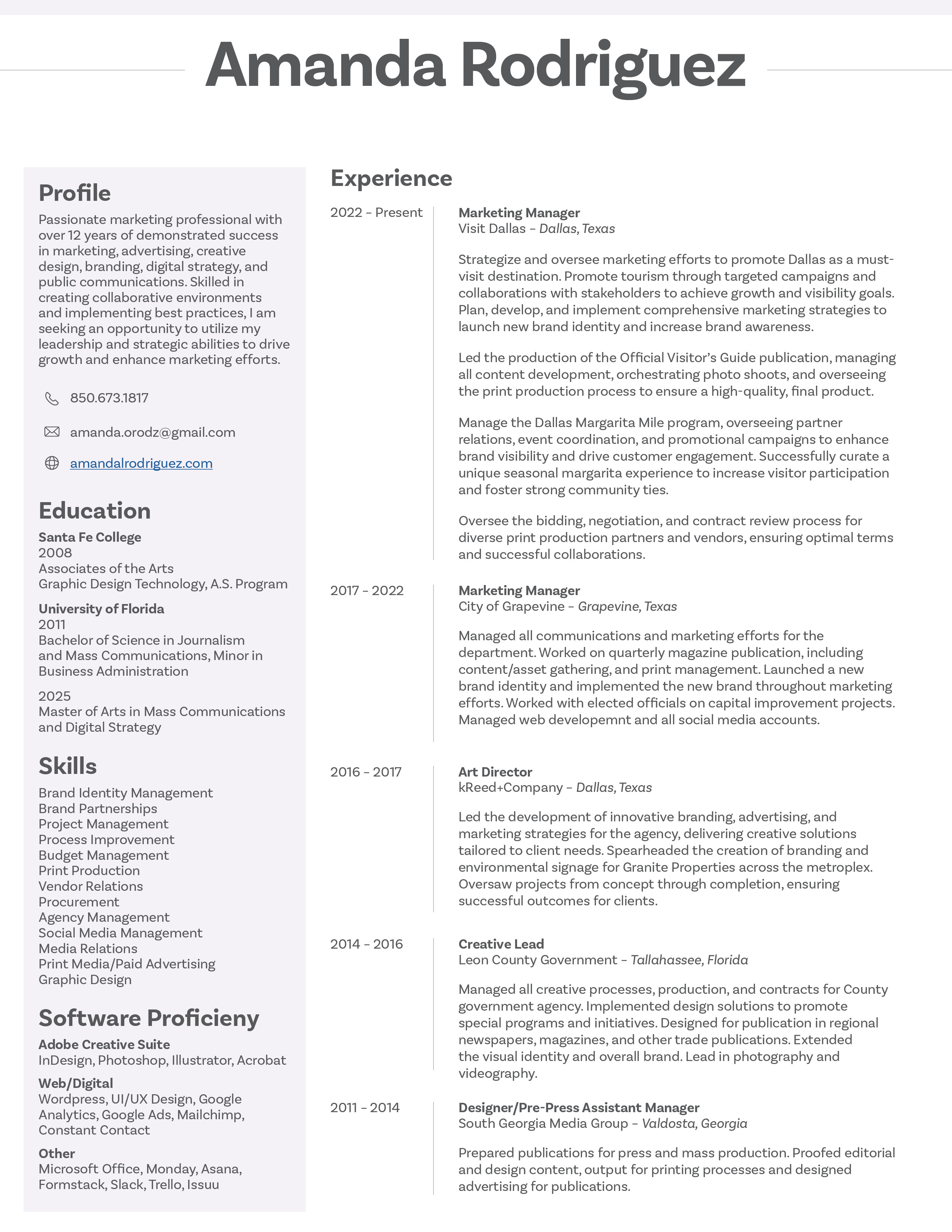 Amanda Rodriguez

Profile
Passionate marketing professional with over 12 years of demonstrated success in marketing, advertising, creative design, branding, digital strategy, and public communications. Skilled in creating collaborative environments and implementing best practices, I am seeking an opportunity to utilize my leadership and strategic abilities to drive growth and enhance marketing efforts.

850.673.1817

amanda.orodz@gmail.com

amandalrodriguez.com

Education
Santa Fe College
2008
Associates of the Arts
Graphic Design Technology, A.S. Program

University of Florida
2011
Bachelor of Science in Journalism and Mass Communications, Minor in Business Administration

2025
Master of Arts in Mass Communications and Digital Strategy

Skills
Brand Identity Management
Brand Partnerships
Project Management
Process Improvement
Budget Management
Print Production
Vendor Relations
Procurement
Agency Management
Social Media Management
Media Relations
Print Media/Paid Advertising
Graphic Design

Software Proficieny
Adobe Creative Suite
InDesign, Photoshop, Illustrator, Acrobat

Web/Digital
Wordpress, UI/UX Design, Google Analytics, Google Ads, Mailchimp, Constant Contact

Other
Microsoft Office, Monday, Asana, Formstack, Slack, Trello, Issuu

Experience

2022 – Present
Marketing Manager
Visit Dallas – Dallas, Texas

Strategize and oversee marketing efforts to promote Dallas as a must-visit destination. Promote tourism through targeted campaigns and collaborations with stakeholders to achieve growth and visibility goals. Plan, develop, and implement comprehensive marketing strategies to launch new brand identity and increase brand awareness.

Led the production of the Official Visitor's Guide publication, managing all content development, orchestrating photo shoots, and overseeing the print production process to ensure a high-quality, final product.

Manage the Dallas Margarita Mile program, overseeing partner relations, event coordination, and promotional campaigns to enhance brand visibility and drive customer engagement. Successfully curate a unique seasonal margarita experience to increase visitor participation and foster strong community ties.

Oversee the bidding, negotiation, and contract review process for diverse print production partners and vendors, ensuring optimal terms and successful collaborations.

2017 – 2022
Marketing Manager
City of Grapevine – Grapevine, Texas

Managed all communications and marketing efforts for the department. Worked on quarterly magazine publication, including content/asset gathering, and print management. Launched a new brand identity and implemented the new brand throughout marketing efforts. Worked with elected officials on capital improvement projects. Managed web developemnt and all social media accounts.

2016 – 2017
Art Director
kReed+Company – Dallas, Texas

Led the development of innovative branding, advertising, and marketing strategies for the agency, delivering creative solutions tailored to client needs. Spearheaded the creation of branding and environmental signage for Granite Properties across the metroplex. Oversaw projects from concept through completion, ensuring successful outcomes for clients.

2014 – 2016
Creative Lead
Leon County Government – Tallahassee, Florida

Managed all creative processes, production, and contracts for County government agency. Implemented design solutions to promote special programs and initiatives. Designed for publication in regional newspapers, magazines, and other trade publications. Extended the visual identity and overall brand. Lead in photography and videography.

2011 – 2014
Designer/Pre-Press Assistant Manager
South Georgia Media Group – Valdosta, Georgia

Prepared publications for press and mass production. Proofed editorial and design content, output for printing processes and designed advertising for publications.